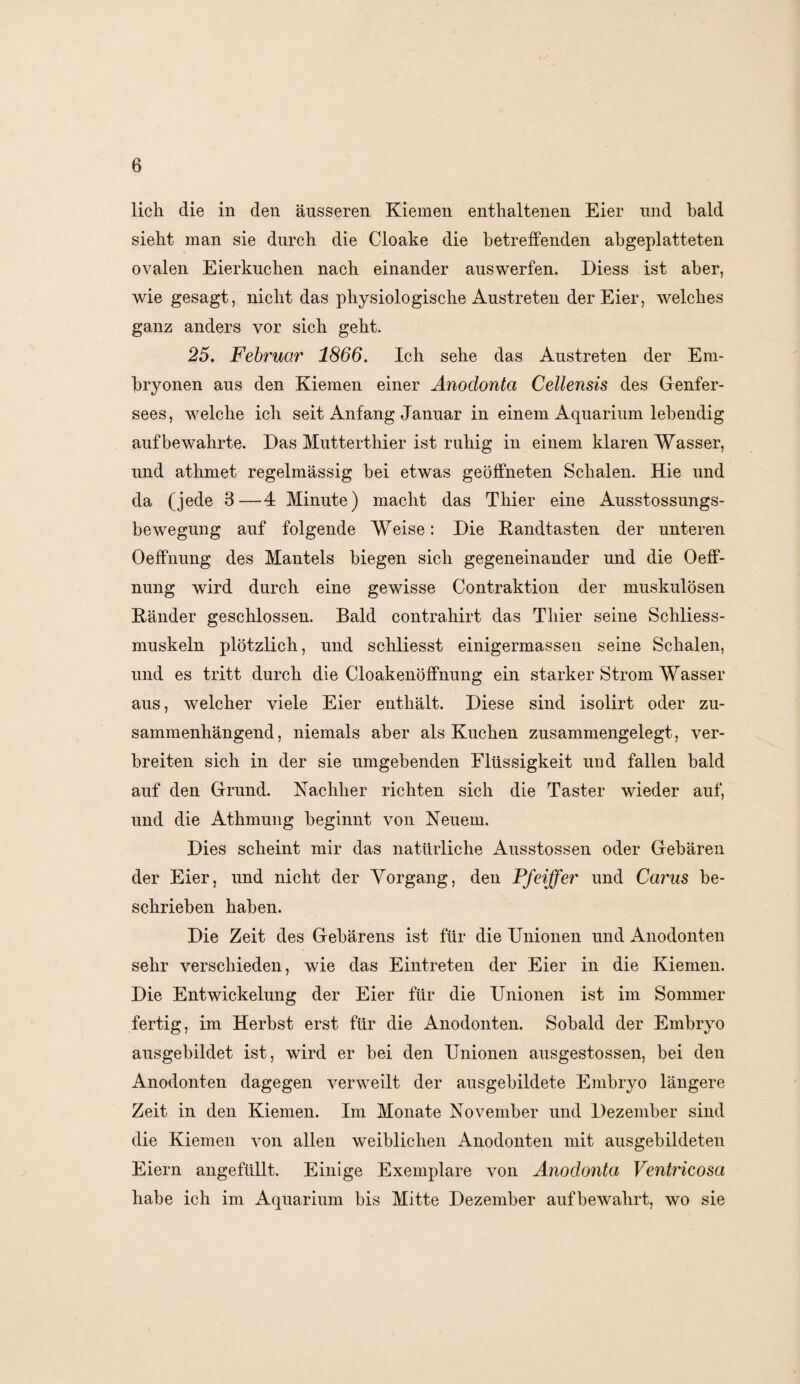 6

lich die in den äusseren Kiemen enthaltenen Eier und bald sieht man sie durch die Cloake die betreffenden abgeplatteten ovalen Eierkuchen nach einander auswerfen. Diess ist aber, wie gesagt, nicht das physiologische Austreten der Eier, welches ganz anders vor sich geht.

25. Februar 1866. Ich sehe das Austreten der Embryonen aus den Kiemen einer Anodonta Cellensis des Genfersees, welche ich seit Anfang Januar in einem Aquarium lebendig aufbewahrte. Das Mutterthier ist ruhig in einem klaren Wasser, und athmet regelmässig bei etwas geöffneten Schalen. Hie und da (jede 3—4 Minute) macht das Thier eine Ausstossungsbewegung auf folgende Weise: Die Randtasten der unteren Oeffnung des Mantels biegen sich gegeneinander und die Oeffnung wird durch eine gewisse Contraktion der muskulösen Ränder geschlossen. Bald contrahirt das Thier seine Schliessmuskeln plötzlich, und schliesst einigermassen seine Schalen, und es tritt durch die Cloakenöffnung ein starker Strom Wasser aus, welcher viele Eier enthält. Diese sind isolirt oder zusammenhängend, niemals aber als Kuchen zusammengelegt, verbreiten sich in der sie umgebenden Flüssigkeit und fallen bald auf den Grund. Nachher richten sich die Taster wieder auf, und die Athmung beginnt von Neuem.

Dies scheint mir das natürliche Ausstossen oder Gebären der Eier, und nicht der Vorgang, den Pfeiffer und Carus beschrieben haben.

Die Zeit des Gebärens ist für die Unionen und Anodonten sehr verschieden, wie das Eintreten der Eier in die Kiemen. Die Entwickelung der Eier für die Unionen ist im Sommer fertig, im Herbst erst für die Anodonten. Sobald der Embryo ausgebildet ist, wird er bei den Unionen ausgestossen, bei den Anodonten dagegen verweilt der ausgebildete Embryo längere Zeit in den Kiemen. Im Monate November und Dezember sind die Kiemen von allen weiblichen Anodonten mit ausgebildeten Eiern angefüllt. Einige Exemplare von Anodonta Ventricosa habe ich im Aquarium bis Mitte Dezember aufbewahrt, wo sie